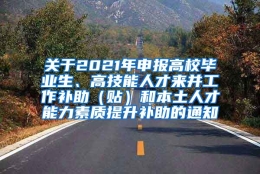 关于2021年申报高校毕业生、高技能人才来并工作补助（贴）和本土人才能力素质提升补助的通知